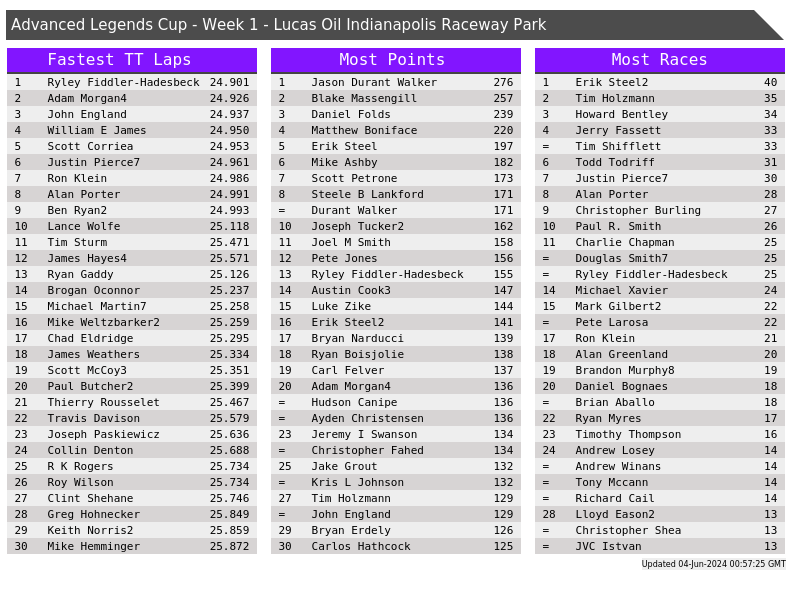 Advanced Legends Cup - Week 1 - Lucas Oil Indianapolis Raceway Park

Fastest TT Laps

| 1 | Ryley Fiddler-Hadesbeck | 24.901 |
|---|---|---|
| 2 | Adam Morgan4 | 24.926 |
| 3 | John England | 24.937 |
| 4 | William E James | 24.950 |
| 5 | Scott Corriea | 24.953 |
| 6 | Justin Pierce7 | 24.961 |
| 7 | Ron Klein | 24.986 |
| 8 | Alan Porter | 24.991 |
| 9 | Ben Ryan2 | 24.993 |
| 10 | Lance Wolfe | 25.118 |
| 11 | Tim Sturm | 25.471 |
| 12 | James Hayes4 | 25.571 |
| 13 | Ryan Gaddy | 25.126 |
| 14 | Brogan Oconnor | 25.237 |
| 15 | Michael Martin7 | 25.258 |
| 16 | Mike Weltzbarker2 | 25.259 |
| 17 | Chad Eldridge | 25.295 |
| 18 | James Weathers | 25.334 |
| 19 | Scott McCoy3 | 25.351 |
| 20 | Paul Butcher2 | 25.399 |
| 21 | Thierry Rousselet | 25.467 |
| 22 | Travis Davison | 25.579 |
| 23 | Joseph Paskiewicz | 25.636 |
| 24 | Collin Denton | 25.688 |
| 25 | R K Rogers | 25.734 |
| 26 | Roy Wilson | 25.734 |
| 27 | Clint Shehane | 25.746 |
| 28 | Greg Hohnecker | 25.849 |
| 29 | Keith Norris2 | 25.859 |
| 30 | Mike Hemminger | 25.872 |

Most Points

| 1 | Jason Durant Walker | 276 |
|---|---|---|
| 2 | Blake Massengill | 257 |
| 3 | Daniel Folds | 239 |
| 4 | Matthew Boniface | 220 |
| 5 | Erik Steel | 197 |
| 6 | Mike Ashby | 182 |
| 7 | Scott Petrone | 173 |
| 8 | Steele B Lankford | 171 |
| = | Durant Walker | 171 |
| 10 | Joseph Tucker2 | 162 |
| 11 | Joel M Smith | 158 |
| 12 | Pete Jones | 156 |
| 13 | Ryley Fiddler-Hadesbeck | 155 |
| 14 | Austin Cook3 | 147 |
| 15 | Luke Zike | 144 |
| 16 | Erik Steel2 | 141 |
| 17 | Bryan Narducci | 139 |
| 18 | Ryan Boisjolie | 138 |
| 19 | Carl Felver | 137 |
| 20 | Adam Morgan4 | 136 |
| = | Hudson Canipe | 136 |
| = | Ayden Christensen | 136 |
| 23 | Jeremy I Swanson | 134 |
| = | Christopher Fahed | 134 |
| 25 | Jake Grout | 132 |
| = | Kris L Johnson | 132 |
| 27 | Tim Holzmann | 129 |
| = | John England | 129 |
| 29 | Bryan Erdely | 126 |
| 30 | Carlos Hathcock | 125 |

Most Races

| 1 | Erik Steel2 | 40 |
|---|---|---|
| 2 | Tim Holzmann | 35 |
| 3 | Howard Bentley | 34 |
| 4 | Jerry Fassett | 33 |
| = | Tim Shifflett | 33 |
| 6 | Todd Todriff | 31 |
| 7 | Justin Pierce7 | 30 |
| 8 | Alan Porter | 28 |
| 9 | Christopher Burling | 27 |
| 10 | Paul R. Smith | 26 |
| 11 | Charlie Chapman | 25 |
| = | Douglas Smith7 | 25 |
| = | Ryley Fiddler-Hadesbeck | 25 |
| 14 | Michael Xavier | 24 |
| 15 | Mark Gilbert2 | 22 |
| = | Pete Larosa | 22 |
| 17 | Ron Klein | 21 |
| 18 | Alan Greenland | 20 |
| 19 | Brandon Murphy8 | 19 |
| 20 | Daniel Bognaes | 18 |
| = | Brian Aballo | 18 |
| 22 | Ryan Myres | 17 |
| 23 | Timothy Thompson | 16 |
| 24 | Andrew Losey | 14 |
| = | Andrew Winans | 14 |
| = | Tony Mccann | 14 |
| = | Richard Cail | 14 |
| 28 | Lloyd Eason2 | 13 |
| = | Christopher Shea | 13 |
| = | JVC Istvan | 13 |

Updated 04-Jun-2024 00:57:25 GMT